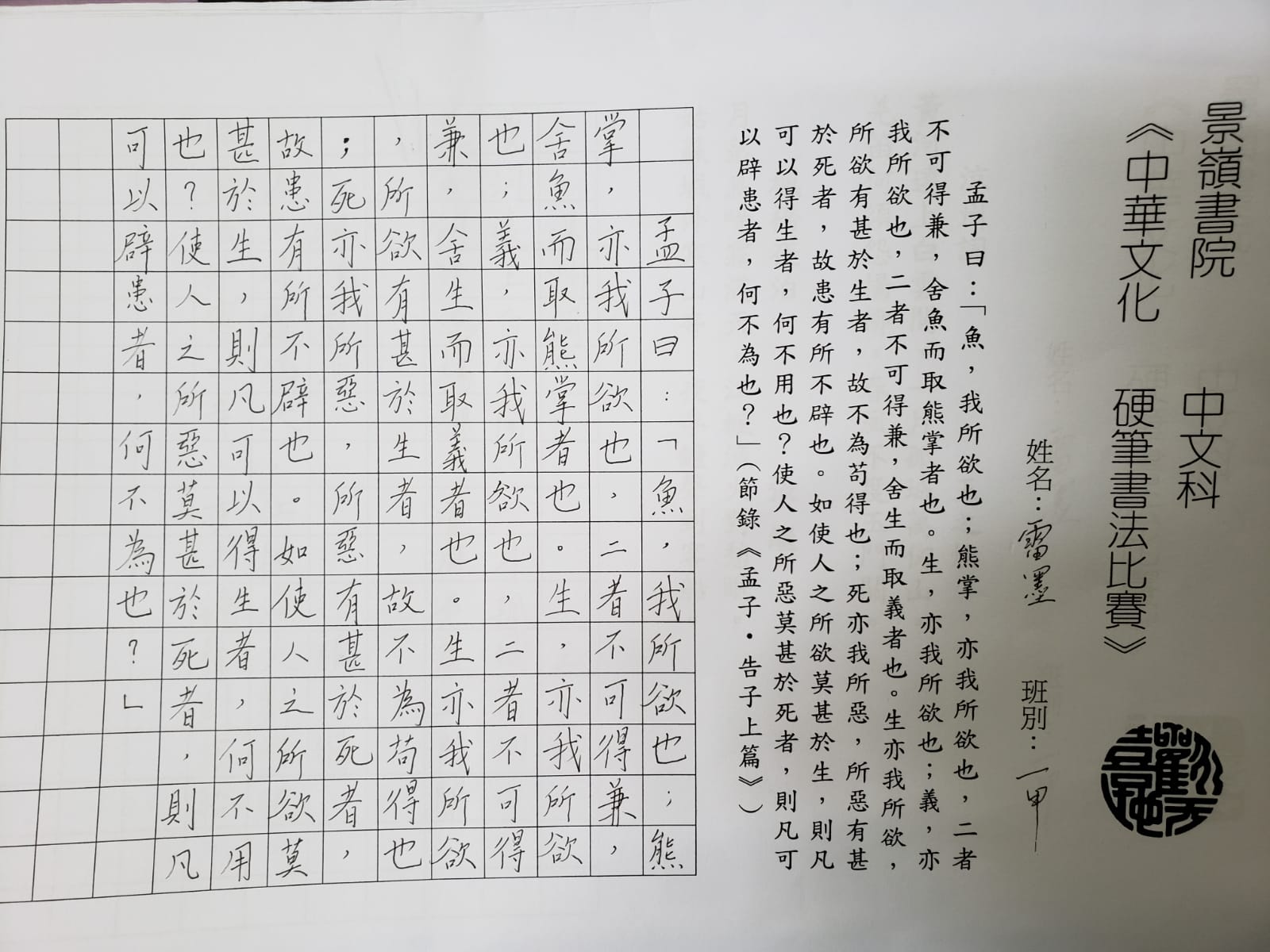 景嶺書院 中文科
《中華文化 硬筆書法比賽》

姓名：雷墨 班別：一甲

孟子曰：「魚，我所欲也；熊掌，亦我所欲也，二者不可得兼，舍魚而取熊掌者也。生，亦我所欲也；義，亦我所欲也，二者不可得兼，舍生而取義者也。生亦我所欲，所欲有甚於生者，故不為苟得也；死亦我所惡，所惡有甚於死者，故患有所不辟也。如使人之所欲莫甚於生，則凡可以得生者，何不用也？使人之所惡莫甚於死者，則凡可以辟患者，何不為也？」（節錄《孟子・告子上篇》）

孟子曰：「魚，我所欲也；熊掌，亦我所欲也，二者不可得兼，舍魚而取熊掌者也。生，亦我所欲也；義，亦我所欲也，二者不可得兼，舍生而取義者也。生亦我所欲，所欲有甚於生者，故不為苟得也；死亦我所惡，所惡有甚於死者，故患有所不辟也。如使人之所欲莫甚於生，則凡可以得生者，何不用也？使人之所惡莫甚於死者，則凡可以辟患者，何不為也？」